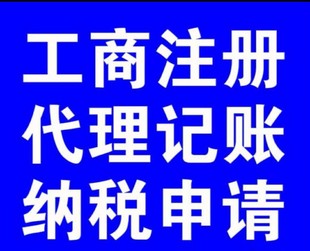 工商注册
代理记账
纳税申请